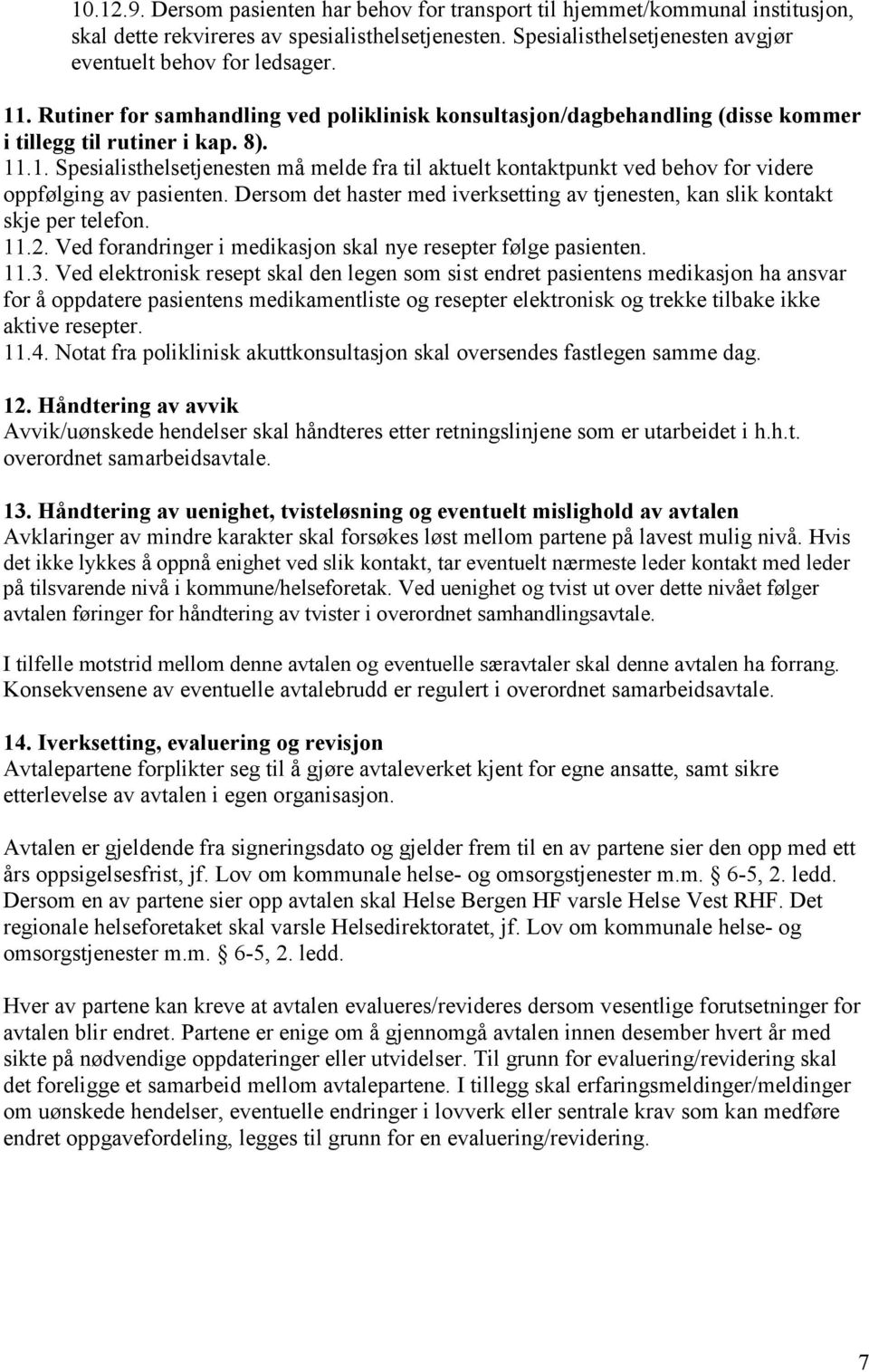 10.12.9. Dersom pasienten har behov for transport til hjemmet/kommunal institusjon, skal dette rekvireres av spesialisthelsetjenesten. Spesialisthelsetjenesten avgjør eventuelt behov for ledsager.

11. Rutiner for samhandling ved poliklinisk konsultasjon/dagbehandling (disse kommer i tillegg til rutiner i kap. 8).
11.1. Spesialisthelsetjenesten må melde fra til aktuelt kontaktpunkt ved behov for videre oppfølging av pasienten. Dersom det haster med iverksetting av tjenesten, kan slik kontakt skje per telefon.
11.2. Ved forandringer i medikasjon skal nye resepter følge pasienten.
11.3. Ved elektronisk resept skal den legen som sist endret pasientens medikasjon ha ansvar for å oppdatere pasientens medikamentliste og resepter elektronisk og trekke tilbake ikke aktive resepter.
11.4. Notat fra poliklinisk akuttkonsultasjon skal oversendes fastlegen samme dag.

12. Håndtering av avvik
Avvik/uønskede hendelser skal håndteres etter retningslinjene som er utarbeidet i h.h.t. overordnet samarbeidsavtale.

13. Håndtering av uenighet, tvisteløsning og eventuelt mislighold av avtalen
Avklaringer av mindre karakter skal forsøkes løst mellom partene på lavest mulig nivå. Hvis det ikke lykkes å oppnå enighet ved slik kontakt, tar eventuelt nærmeste leder kontakt med leder på tilsvarende nivå i kommune/helseforetak. Ved uenighet og tvist ut over dette nivået følger avtalen føringer for håndtering av tvister i overordnet samhandlingsavtale.

I tilfelle motstrid mellom denne avtalen og eventuelle særavtaler skal denne avtalen ha forrang. Konsekvensene av eventuelle avtalebrudd er regulert i overordnet samarbeidsavtale.

14. Iverksetting, evaluering og revisjon
Avtalepartene forplikter seg til å gjøre avtaleverket kjent for egne ansatte, samt sikre etterlevelse av avtalen i egen organisasjon.

Avtalen er gjeldende fra signeringsdato og gjelder frem til en av partene sier den opp med ett års oppsigelsesfrist, jf. Lov om kommunale helse- og omsorgstjenester m.m. § 6-5, 2. ledd. Dersom en av partene sier opp avtalen skal Helse Bergen HF varsle Helse Vest RHF. Det regionale helseforetaket skal varsle Helsedirektoratet, jf. Lov om kommunale helse- og omsorgstjenester m.m. § 6-5, 2. ledd.

Hver av partene kan kreve at avtalen evalueres/revideres dersom vesentlige forutsetninger for avtalen blir endret. Partene er enige om å gjennomgå avtalen innen desember hvert år med sikte på nødvendige oppdateringer eller utvidelser. Til grunn for evaluering/revidering skal det foreligge et samarbeid mellom avtalepartene. I tillegg skal erfaringsmeldinger/meldinger om uønskede hendelser, eventuelle endringer i lovverk eller sentrale krav som kan medføre endret oppgavefordeling, legges til grunn for en evaluering/revidering.

7